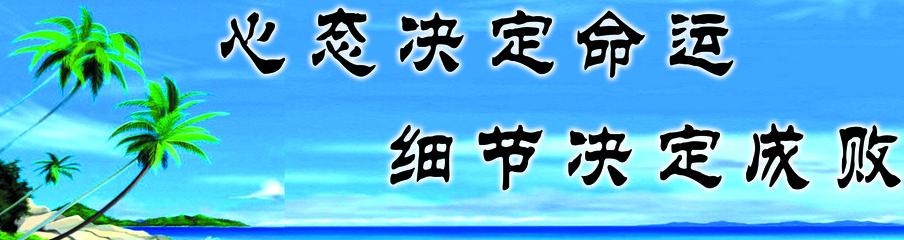 心态决定命运
细节决定成败